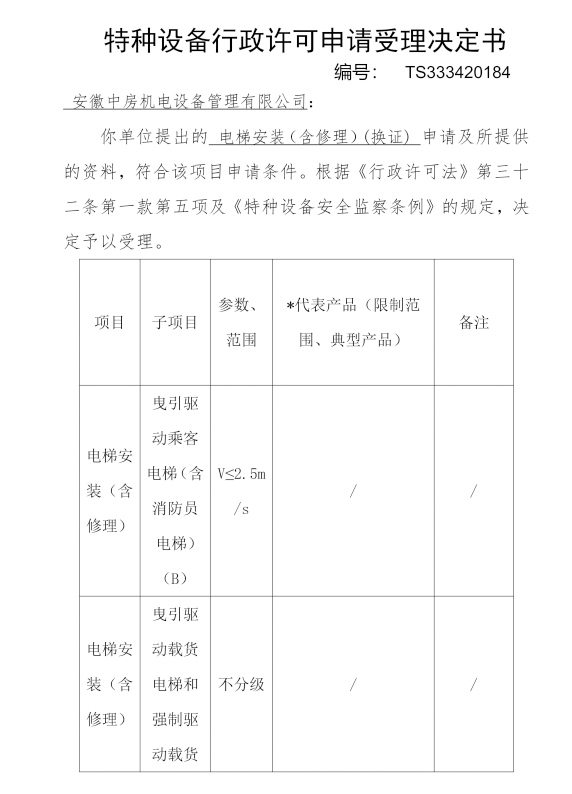 特种设备行政许可申请受理决定书

编号： TS333420184

安徽中房机电设备管理有限公司：

你单位提出的 电梯安装（含修理）(换证) 申请及所提供的资料，符合该项目申请条件。根据《行政许可法》第三十二条第一款第五项及《特种设备安全监察条例》的规定，决定予以受理。

| 项目 | 子项目 | 参数、范围 | *代表产品（限制范围、典型产品） | 备注 |
|---|---|---|---|---|
| 电梯安装（含修理） | 曳引驱动乘客电梯（含消防员电梯）(B) | V≤2.5m/s | / | / |
| 电梯安装（含修理） | 曳引驱动载货电梯和强制驱动载货 | 不分级 | / | / |